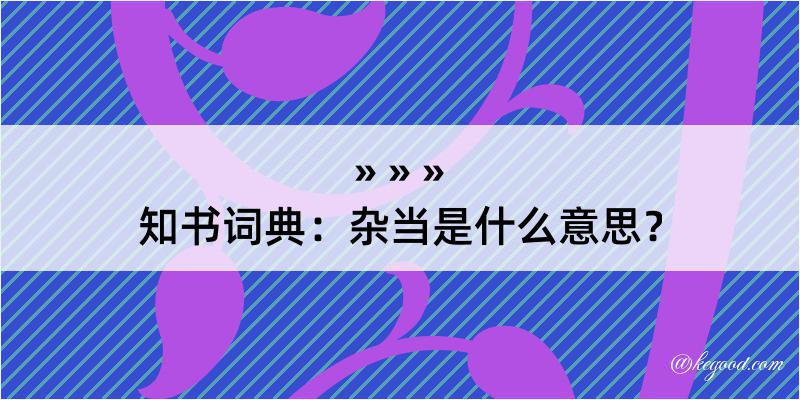 » » »
知书词典：杂当是什么意思？
@kegood.com